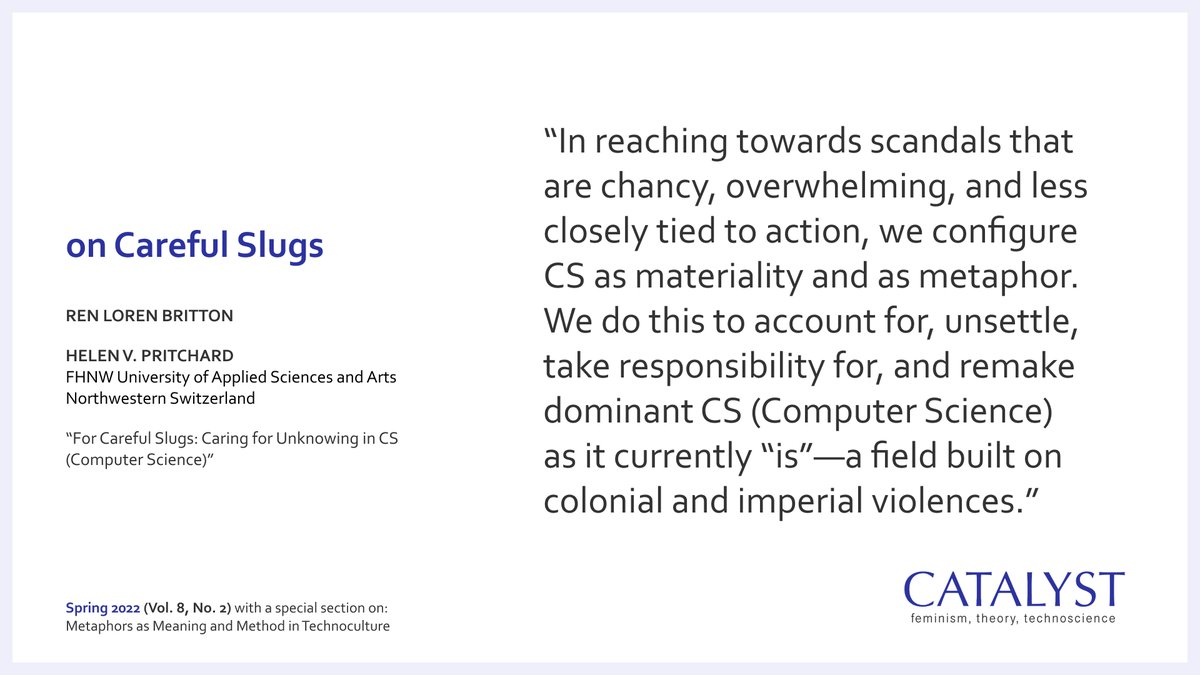 on Careful Slugs

REN LOREN BRITTON

HELEN V. PRITCHARD
FHNW University of Applied Sciences and Arts Northwestern Switzerland

“For Careful Slugs: Caring for Unknowing in CS (Computer Science)”

“In reaching towards scandals that are chancy, overwhelming, and less closely tied to action, we configure CS as materiality and as metaphor. We do this to account for, unsettle, take responsibility for, and remake dominant CS (Computer Science) as it currently “is”—a field built on colonial and imperial violences.”

Spring 2022 (Vol. 8, No. 2) with a special section on: Metaphors as Meaning and Method in Technoculture

CATALYST
feminism, theory, technoscience